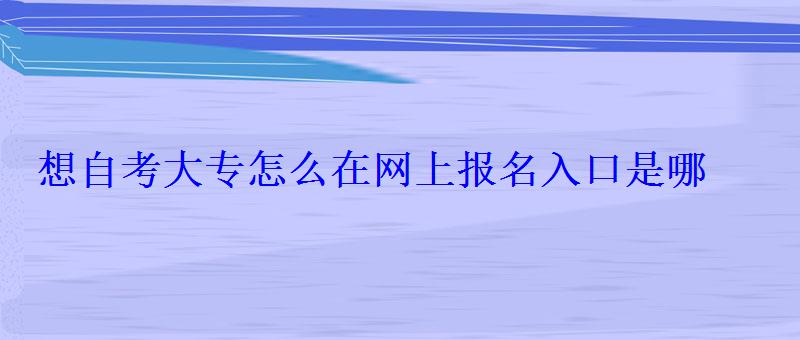 想自考大专怎么在网上报名入口是哪